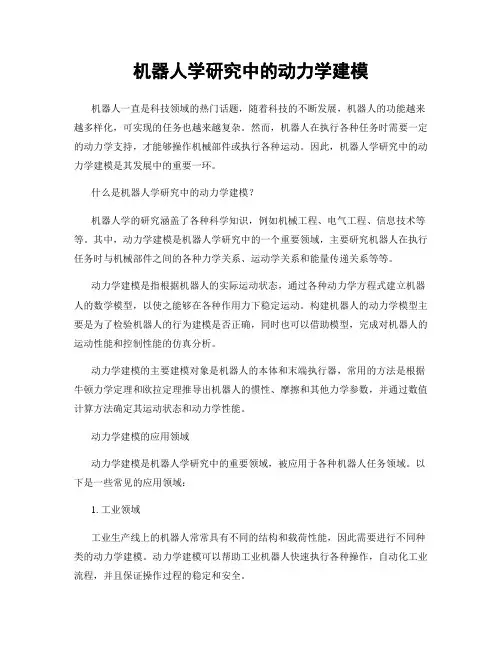 机器人学研究中的动力学建模

机器人一直是科技领域的热门话题，随着科技的不断发展，机器人的功能越来越多样化，可实现的任务也越来越复杂。然而，机器人在执行各种任务时需要一定的动力学支持，才能够操作机械部件或执行各种运动。因此，机器人学研究中的动力学建模是其发展中的重要一环。

什么是机器人学研究中的动力学建模？

机器人学的研究涵盖了各种科学知识，例如机械工程、电气工程、信息技术等等。其中，动力学建模是机器人学研究中的一个重要领域，主要研究机器人在执行任务时与机械部件之间的各种力学关系、运动学关系和能量传递关系等等。

动力学建模是指根据机器人的实际运动状态，通过各种动力学方程式建立机器人的数学模型，以使之能够在各种作用力下稳定运动。构建机器人的动力学模型主要是为了检验机器人的行为建模是否正确，同时也可以借助模型，完成对机器人的运动性能和控制性能的仿真分析。

动力学建模的主要建模对象是机器人的本体和末端执行器，常用的方法是根据牛顿力学定理和欧拉定理推导出机器人的惯性、摩擦和其他力学参数，并通过数值计算方法确定其运动状态和动力学性能。

动力学建模的应用领域

动力学建模是机器人学研究中的重要领域，被应用于各种机器人任务领域。以下是一些常见的应用领域：

1. 工业领域

工业生产线上的机器人常常具有不同的结构和载荷性能，因此需要进行不同种类的动力学建模。动力学建模可以帮助工业机器人快速执行各种操作，自动化工业流程，并且保证操作过程的稳定和安全。